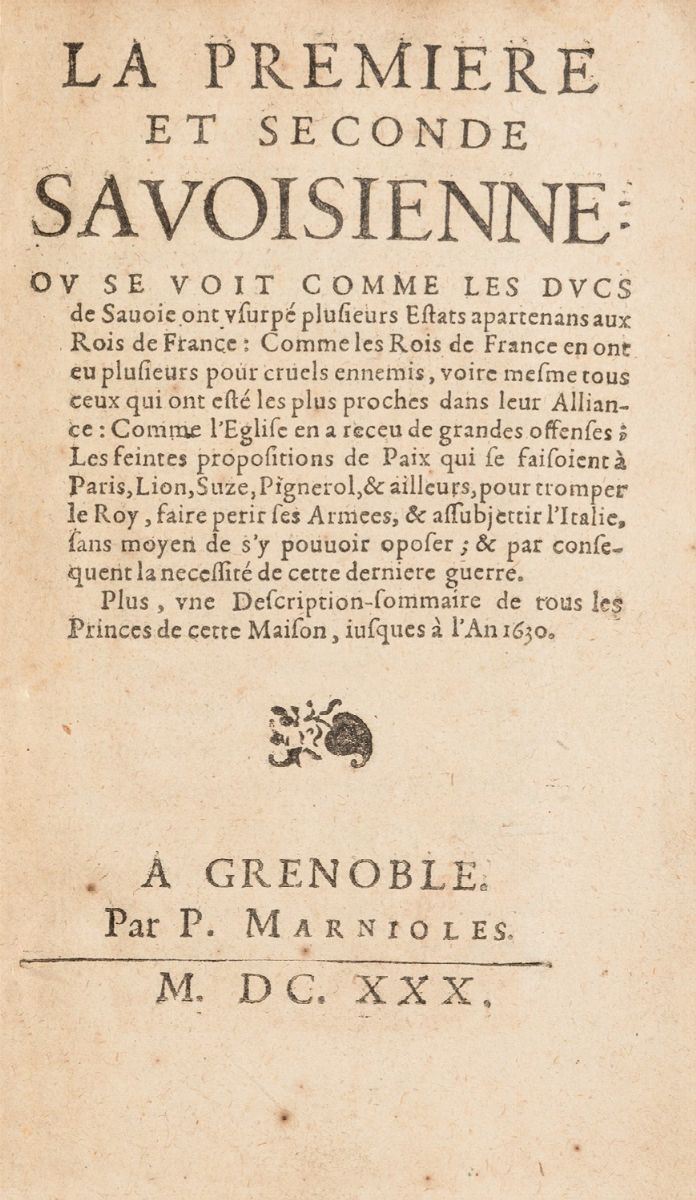 LA PREMIERE ET SECONDE SAVOISIENNE:

OV SE VOIT COMME LES DVCS de Sauoie ont vſurpé plusieurs Eſtats apartenans aux Rois de France: Comme les Rois de France en ont eu plusieurs pour cruels ennemis, voire meſme tous ceux qui ont eſté les plus proches dans leur Alliance: Comme l'Egliſe en a receu de grandes offenſes: Les feintes propoſitions de Paix qui ſe faiſoient à Paris, Lion, Suze, Pignerol, & ailleurs, pour tromper le Roy, faire perir ſes Armees, & aſſubjettir l'Italie, ſans moyen de s'y pouuoir opoſer; & par conſequent la neceſſité de cette derniere guerre.

Plus, vne Deſcription-ſommaire de tous les Princes de cette Maiſon, iuſques à l'An 1630.

A GRENOBLE.
Par P. MARNIOLES.

M. DC. XXX.